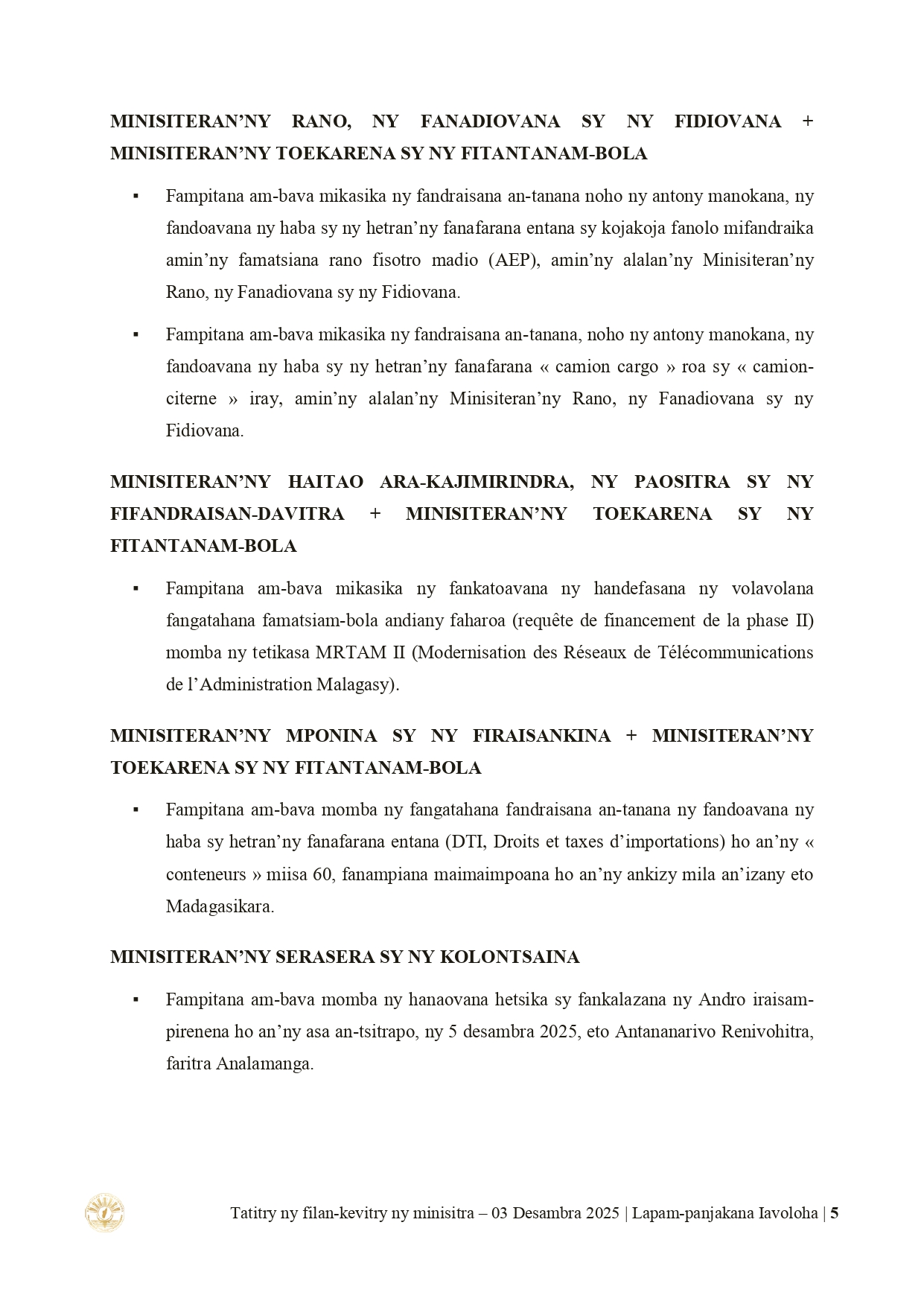 MINISITERAN'NY RANO, NY FANADIOVANA SY NY FIDIOVANA + MINISITERAN'NY TOEKARENA SY NY FITANTANAM-BOLA

▪ Fampitana am-bava mikasika ny fandraisana an-tanana noho ny antony manokana, ny fandoavana ny haba sy ny hetran'ny fanafarana entana sy kojakoja fanolo mifandraika amin'ny famatsiana rano fisotro madio (AEP), amin'ny alalan'ny Minisiteran'ny Rano, ny Fanadiovana sy ny Fidiovana.

▪ Fampitana am-bava mikasika ny fandraisana an-tanana, noho ny antony manokana, ny fandoavana ny haba sy ny hetran'ny fanafarana « camion cargo » roa sy « camion-citerne » iray, amin'ny alalan'ny Minisiteran'ny Rano, ny Fanadiovana sy ny Fidiovana.

MINISITERAN'NY HAITAO ARA-KAJIMIRINDRA, NY PAOSITRA SY NY FIFANDRAISAN-DAVITRA + MINISITERAN'NY TOEKARENA SY NY FITANTANAM-BOLA

▪ Fampitana am-bava mikasika ny fankatoavana ny handefasana ny volavolana fangatahana famatsiam-bola andiany faharoa (requête de financement de la phase II) momba ny tetikasa MRTAM II (Modernisation des Réseaux de Télécommunications de l'Administration Malagasy).

MINISITERAN'NY MPONINA SY NY FIRAISANKINA + MINISITERAN'NY TOEKARENA SY NY FITANTANAM-BOLA

▪ Fampitana am-bava momba ny fangatahana fandraisana an-tanana ny fandoavana ny haba sy hetran'ny fanafarana entana (DTI, Droits et taxes d'importations) ho an'ny « conteneurs » miisa 60, fanampiana maimaimpoana ho an'ny ankizy mila an'izany eto Madagasikara.

MINISITERAN'NY SERASERA SY NY KOLONTSAINA

▪ Fampitana am-bava momba ny hanaovana hetsika sy fankalazana ny Andro iraisam-pirenena ho an'ny asa an-tsitrapo, ny 5 desambra 2025, eto Antananarivo Renivohitra, faritra Analamanga.

Tatitry ny filan-kevitry ny minisitra – 03 Desambra 2025 | Lapam-panjakana Iavoloha | 5